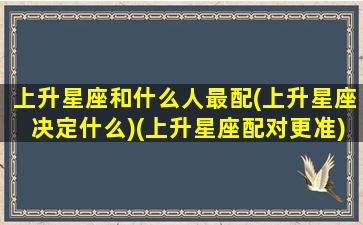 上升星座和什么人最配(上升星座决定什么)(上升星座配对更准)